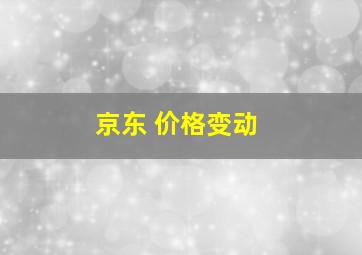 京东 价格变动